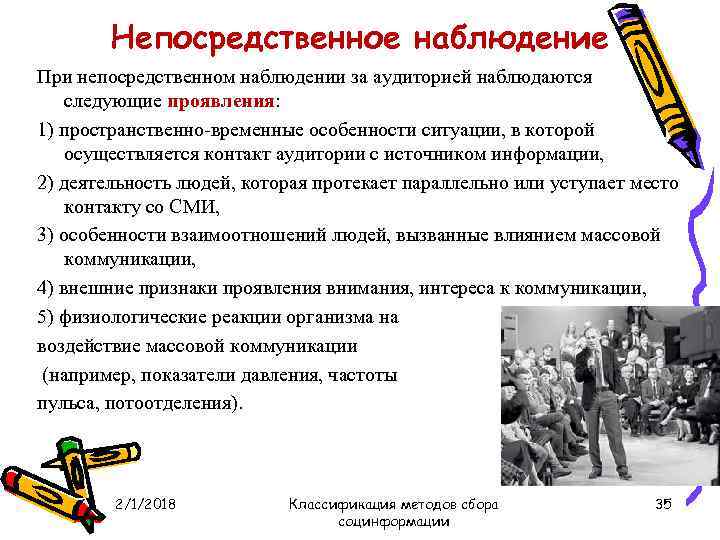 Непосредственное наблюдение

При непосредственном наблюдении за аудиторией наблюдаются следующие проявления:

1) пространственно-временные особенности ситуации, в которой осуществляется контакт аудитории с источником информации,

2) деятельность людей, которая протекает параллельно или уступает место контакту со СМИ,

3) особенности взаимоотношений людей, вызванные влиянием массовой коммуникации,

4) внешние признаки проявления внимания, интереса к коммуникации,

5) физиологические реакции организма на воздействие массовой коммуникации (например, показатели давления, частоты пульса, потоотделения).

2/1/2018

Классификация методов сбора социнформации

35